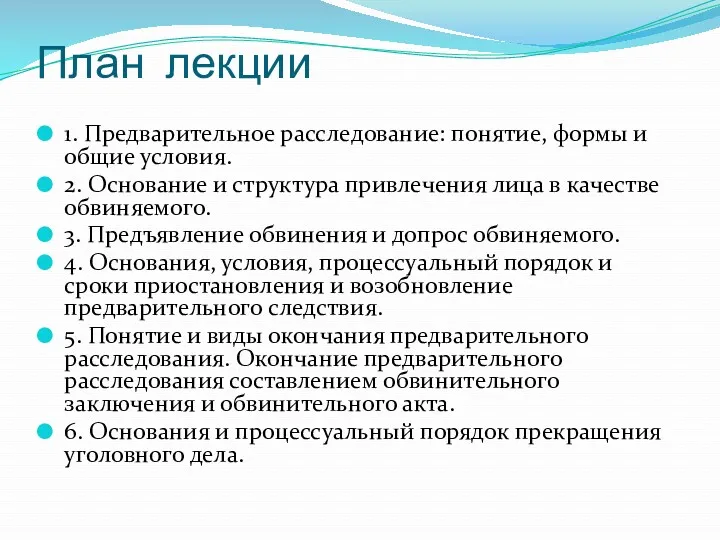 План лекции

1. Предварительное расследование: понятие, формы и общие условия.

2. Основание и структура привлечения лица в качестве обвиняемого.

3. Предъявление обвинения и допрос обвиняемого.

4. Основания, условия, процессуальный порядок и сроки приостановления и возобновление предварительного следствия.

5. Понятие и виды окончания предварительного расследования. Окончание предварительного расследования составлением обвинительного заключения и обвинительного акта.

6. Основания и процессуальный порядок прекращения уголовного дела.